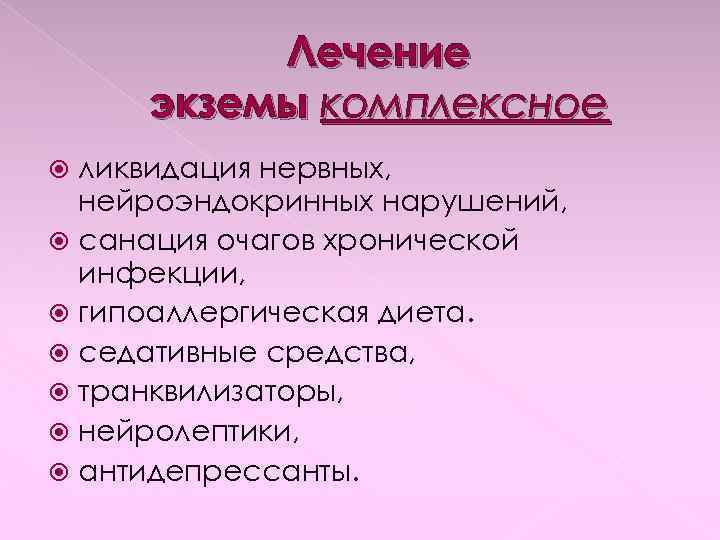 Лечение экземы комплексное

ликвидация нервных, нейроэндокринных нарушений,
санация очагов хронической инфекции,
гипоаллергическая диета.
седативные средства,
транквилизаторы,
нейролептики,
антидепрессанты.